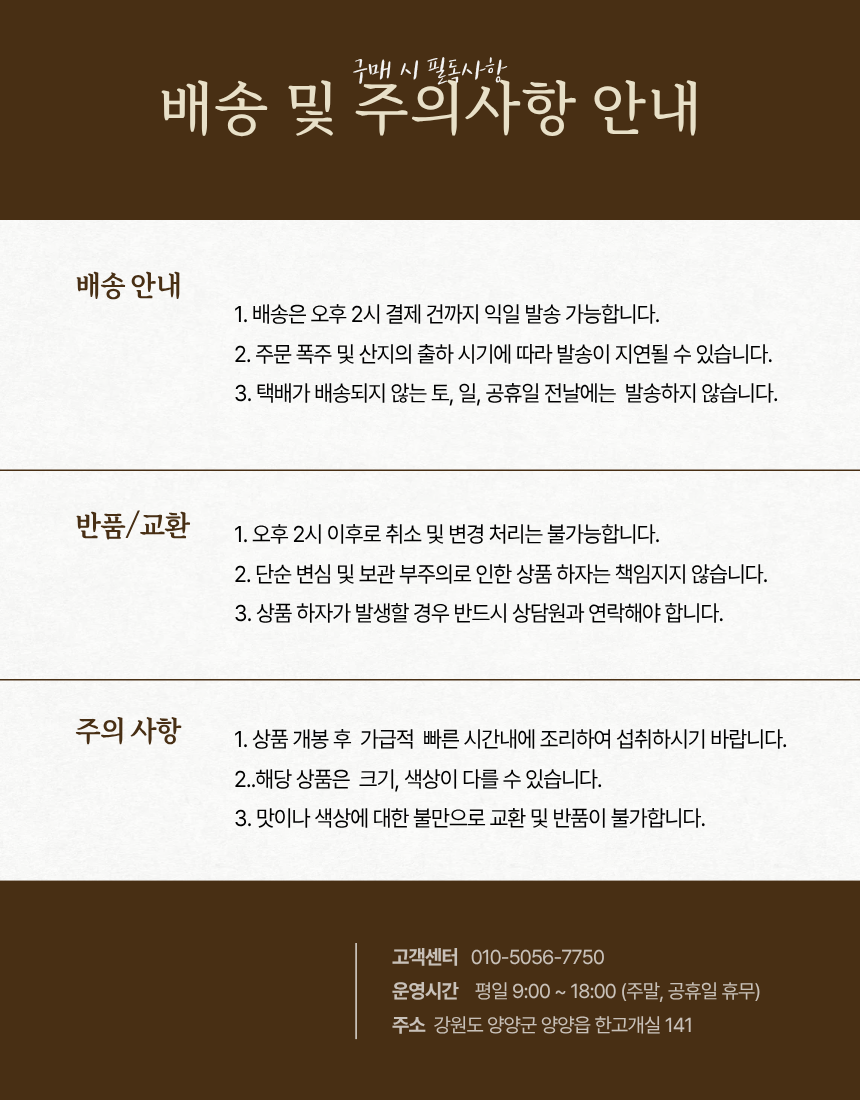 구매 시 필독사항
배송 및 주의사항 안내

배송 안내

1. 배송은 오후 2시 결제 건까지 익일 발송 가능합니다.
2. 주문 폭주 및 산지의 출하 시기에 따라 발송이 지연될 수 있습니다.
3. 택배가 배송되지 않는 토, 일, 공휴일 전날에는 발송하지 않습니다.

반품/교환

1. 오후 2시 이후로 취소 및 변경 처리는 불가능합니다.
2. 단순 변심 및 보관 부주의로 인한 상품 하자는 책임지지 않습니다.
3. 상품 하자가 발생할 경우 반드시 상담원과 연락해야 합니다.

주의 사항

1. 상품 개봉 후 가급적 빠른 시간내에 조리하여 섭취하시기 바랍니다.
2..해당 상품은 크기, 색상이 다를 수 있습니다.
3. 맛이나 색상에 대한 불만으로 교환 및 반품이 불가합니다.

고객센터 010-5056-7750
운영시간 평일 9:00 ~ 18:00 (주말, 공휴일 휴무)
주소 강원도 양양군 양양읍 한고개실 141